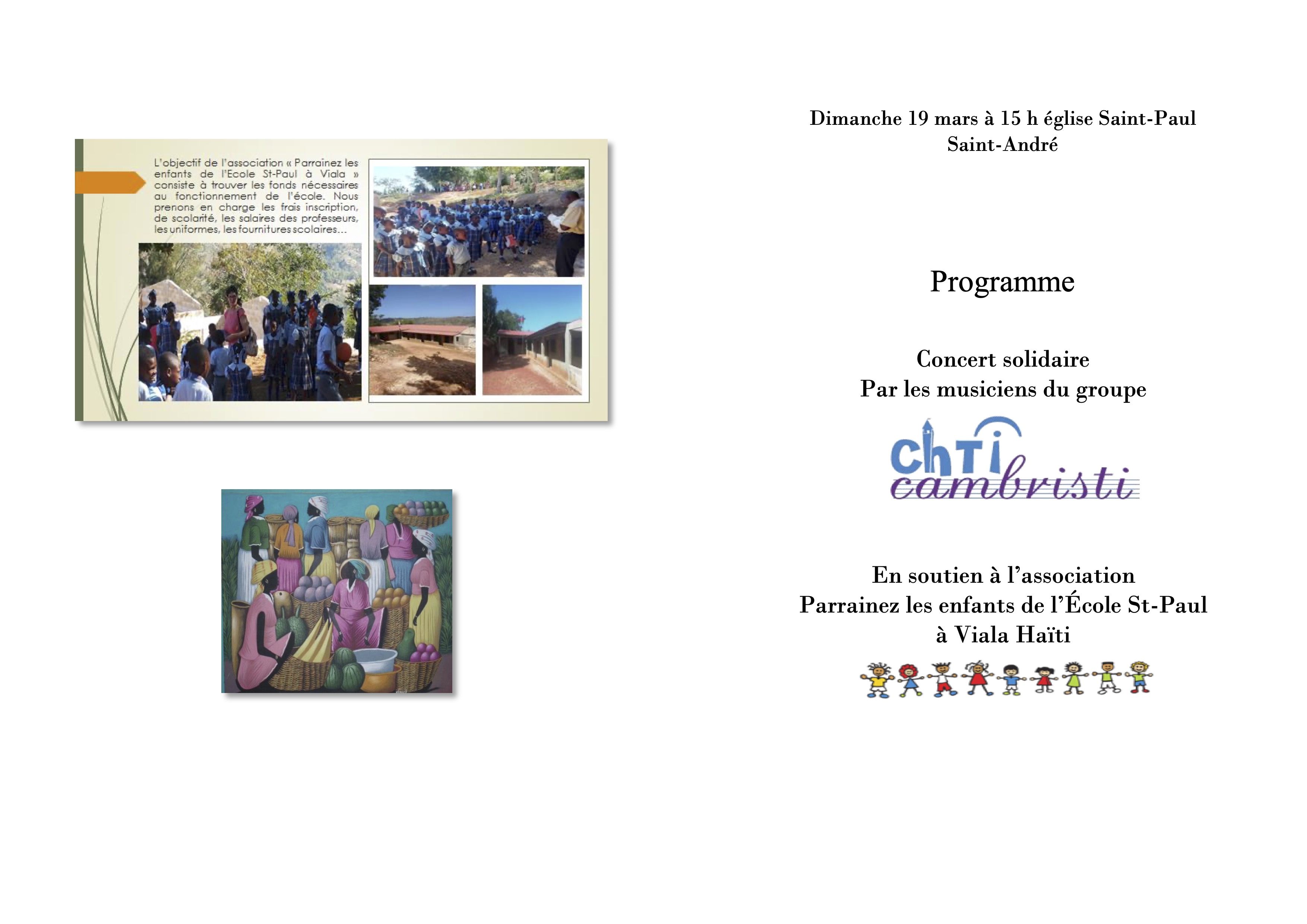 L'objectif de l'association « Parrainez les enfants de l'Ecole St-Paul à Viala » consiste à trouver les fonds nécessaires au fonctionnement de l'école. Nous prenons en charge les frais inscription, de scolarité, les salaires des professeurs, les uniformes, les fournitures scolaires...

Dimanche 19 mars à 15 h église Saint-Paul
Saint-André

Programme

Concert solidaire
Par les musiciens du groupe

ChTi cambristi

En soutien à l'association
Parrainez les enfants de l'École St-Paul
à Viala Haïti